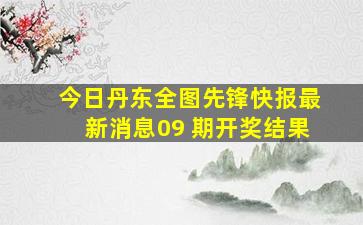 今日丹东全图先锋快报最新消息09 期开奖结果